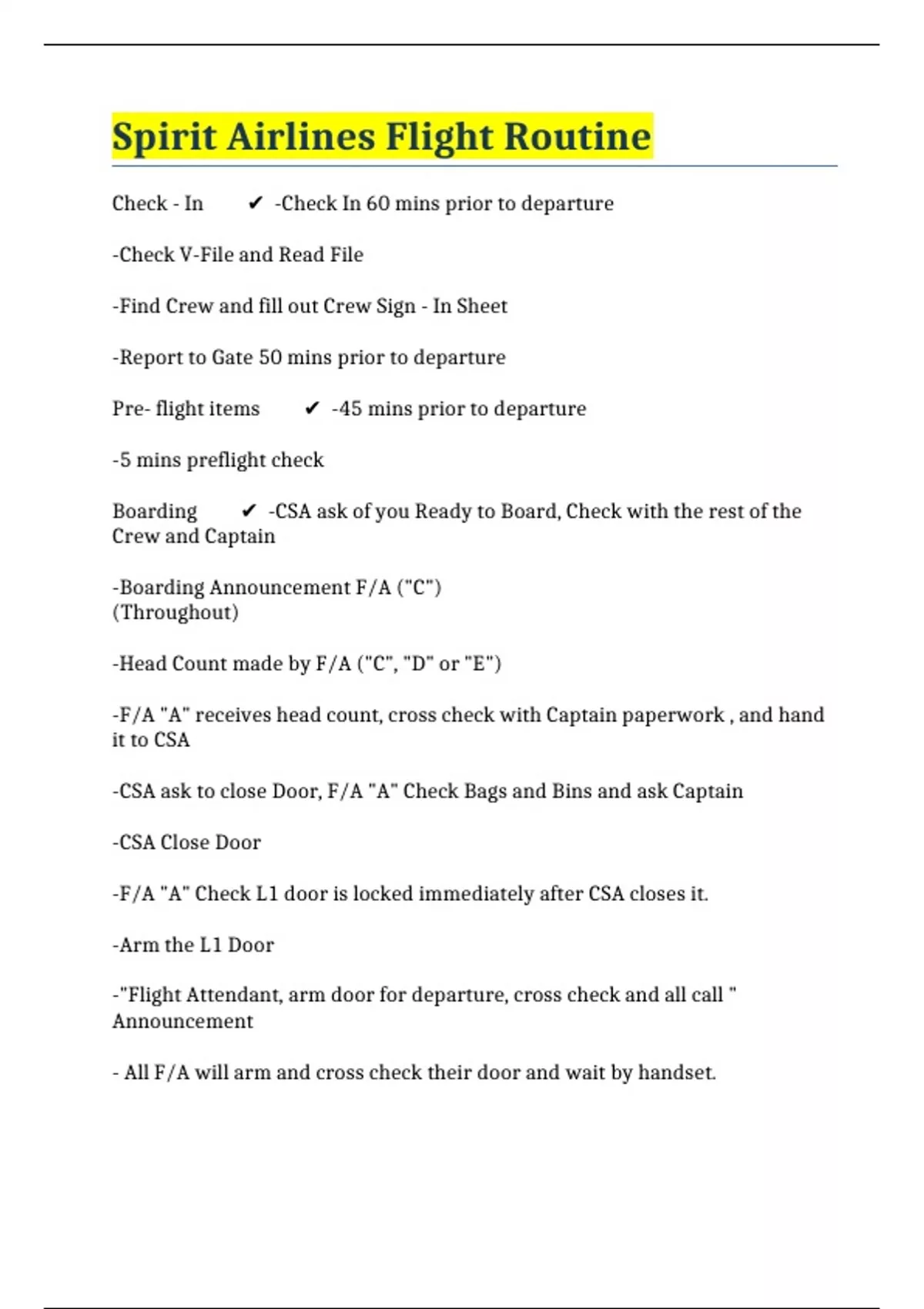 Spirit Airlines Flight Routine

Check - In ✔ -Check In 60 mins prior to departure

-Check V-File and Read File

-Find Crew and fill out Crew Sign - In Sheet

-Report to Gate 50 mins prior to departure

Pre- flight items ✔ -45 mins prior to departure

-5 mins preflight check

Boarding ✔ -CSA ask of you Ready to Board, Check with the rest of the Crew and Captain

-Boarding Announcement F/A ("C")
(Throughout)

-Head Count made by F/A ("C", "D" or "E")

-F/A "A" receives head count, cross check with Captain paperwork , and hand it to CSA

-CSA ask to close Door, F/A "A" Check Bags and Bins and ask Captain

-CSA Close Door

-F/A "A" Check L1 door is locked immediately after CSA closes it.

-Arm the L1 Door

-"Flight Attendant, arm door for departure, cross check and all call " Announcement

- All F/A will arm and cross check their door and wait by handset.